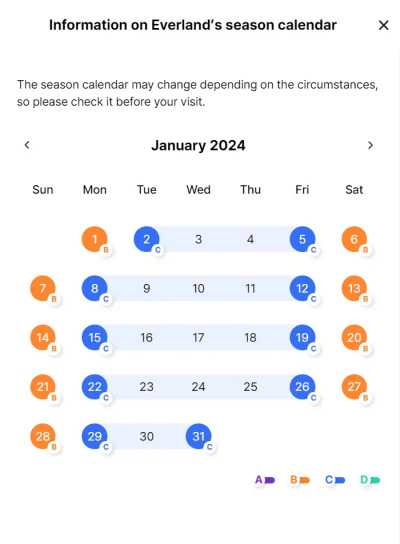 Information on Everland's season calendar ×

The season calendar may change depending on the circumstances, so please check it before your visit.

‹ January 2024 ›

| Sun | Mon | Tue | Wed | Thu | Fri | Sat |
|---|---|---|---|---|---|---|
| | 1 B | 2 C | 3 | 4 | 5 C | 6 B |
| 7 B | 8 C | 9 | 10 | 11 | 12 C | 13 B |
| 14 B | 15 C | 16 | 17 | 18 | 19 C | 20 B |
| 21 B | 22 C | 23 | 24 | 25 | 26 C | 27 B |
| 28 B | 29 C | 30 | 31 C | | | |

A B C D